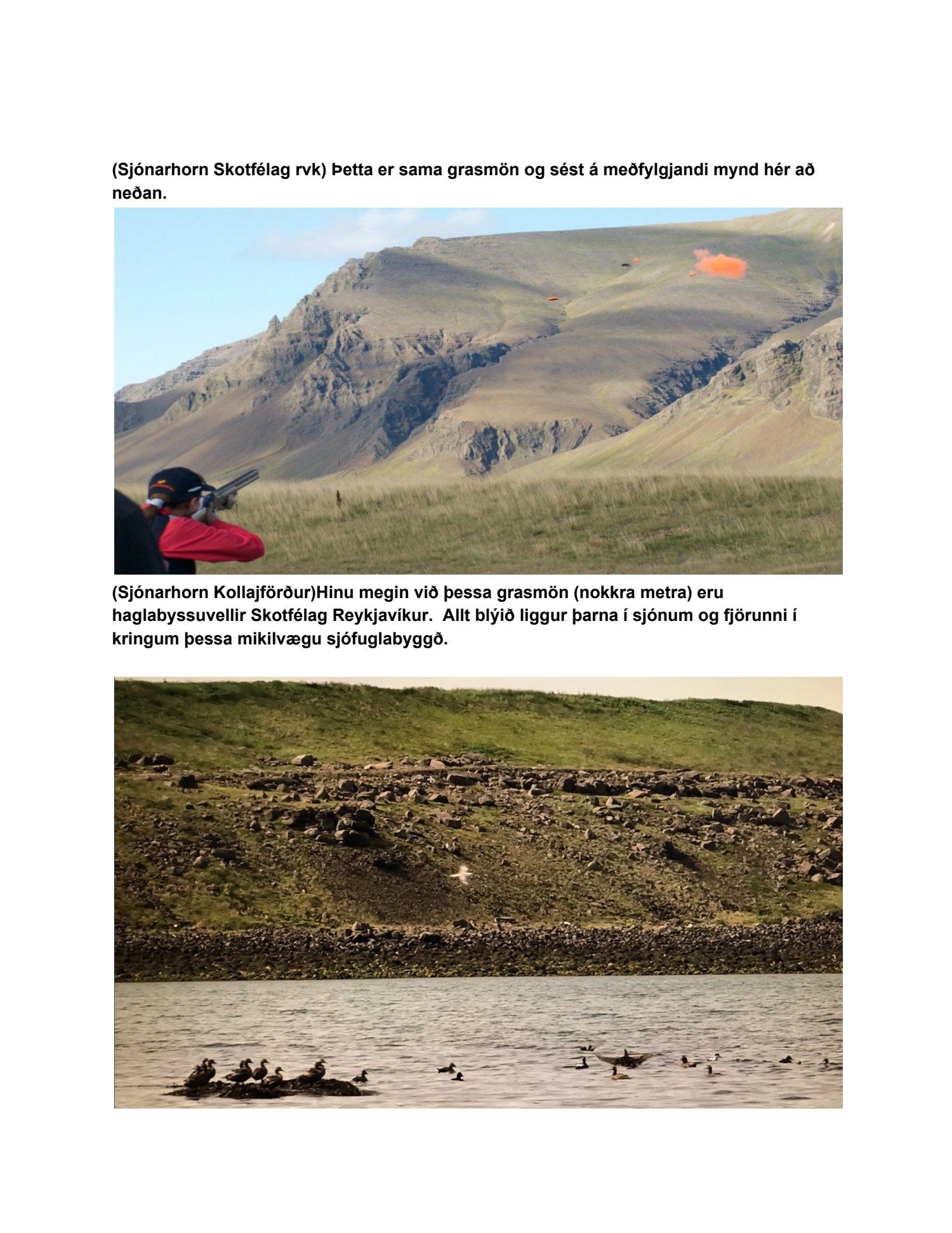 (Sjónarhorn Skotfélag rvk) Þetta er sama grasmön og sést á meðfylgjandi mynd hér að neðan.

(Sjónarhorn Kollajförður)Hinu megin við þessa grasmön (nokkra metra) eru haglabyssuvellir Skotfélag Reykjavíkur.  Allt blýið liggur þarna í sjónum og fjörunni í kringum þessa mikilvægu sjófuglabyggð.